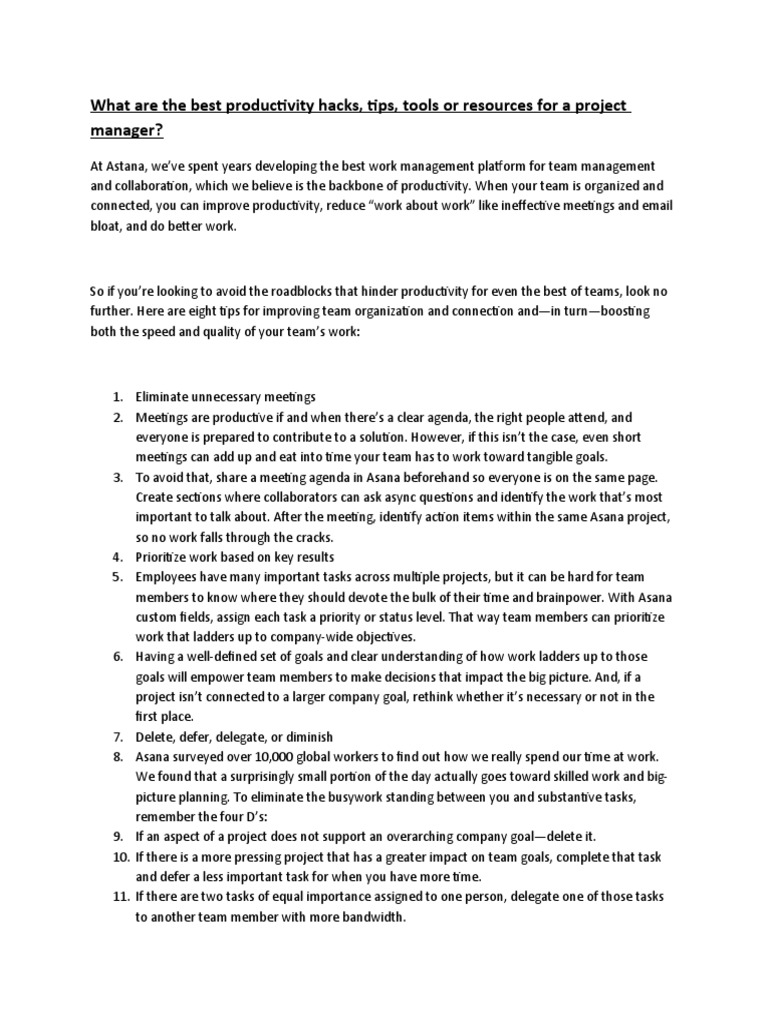 What are the best productivity hacks, tips, tools or resources for a project manager?

At Astana, we've spent years developing the best work management platform for team management and collaboration, which we believe is the backbone of productivity. When your team is organized and connected, you can improve productivity, reduce "work about work" like ineffective meetings and email bloat, and do better work.

So if you're looking to avoid the roadblocks that hinder productivity for even the best of teams, look no further. Here are eight tips for improving team organization and connection and—in turn—boosting both the speed and quality of your team's work:

1. Eliminate unnecessary meetings
2. Meetings are productive if and when there's a clear agenda, the right people attend, and everyone is prepared to contribute to a solution. However, if this isn't the case, even short meetings can add up and eat into time your team has to work toward tangible goals.
3. To avoid that, share a meeting agenda in Asana beforehand so everyone is on the same page. Create sections where collaborators can ask async questions and identify the work that's most important to talk about. After the meeting, identify action items within the same Asana project, so no work falls through the cracks.
4. Prioritize work based on key results
5. Employees have many important tasks across multiple projects, but it can be hard for team members to know where they should devote the bulk of their time and brainpower. With Asana custom fields, assign each task a priority or status level. That way team members can prioritize work that ladders up to company-wide objectives.
6. Having a well-defined set of goals and clear understanding of how work ladders up to those goals will empower team members to make decisions that impact the big picture. And, if a project isn't connected to a larger company goal, rethink whether it's necessary or not in the first place.
7. Delete, defer, delegate, or diminish
8. Asana surveyed over 10,000 global workers to find out how we really spend our time at work. We found that a surprisingly small portion of the day actually goes toward skilled work and big-picture planning. To eliminate the busywork standing between you and substantive tasks, remember the four D's:
9. If an aspect of a project does not support an overarching company goal—delete it.
10. If there is a more pressing project that has a greater impact on team goals, complete that task and defer a less important task for when you have more time.
11. If there are two tasks of equal importance assigned to one person, delegate one of those tasks to another team member with more bandwidth.